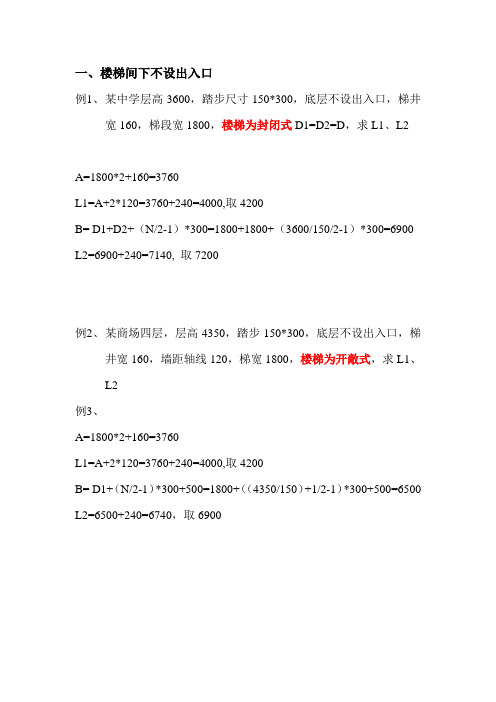 一、楼梯间下不设出入口

例1、某中学层高 3600，踏步尺寸 150*300，底层不设出入口，梯井宽 160，梯段宽 1800，楼梯为封闭式 D1=D2=D，求 L1、L2

A=1800*2+160=3760

L1=A+2*120=3760+240=4000,取 4200

B= D1+D2+（N/2-1）*300=1800+1800+（3600/150/2-1）*300=6900

L2=6900+240=7140, 取 7200

例2、某商场四层，层高 4350，踏步 150*300，底层不设出入口，梯井宽 160，墙距轴线 120，梯宽 1800，楼梯为开敞式，求 L1、L2

例3、

A=1800*2+160=3760

L1=A+2*120=3760+240=4000,取 4200

B= D1+（N/2-1）*300+500=1800+（(4350/150）+1/2-1）*300+500=6500

L2=6500+240=6740，取 6900